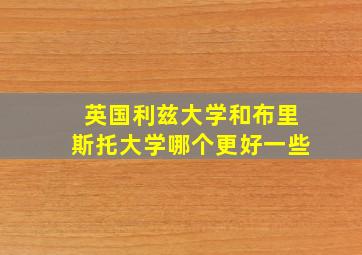 英国利兹大学和布里斯托大学哪个更好一些